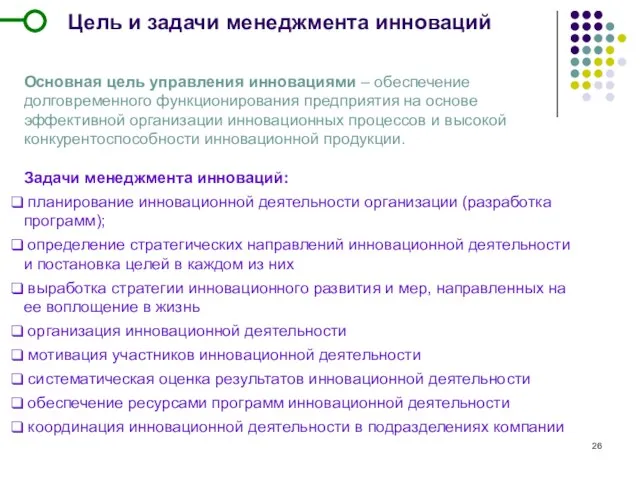 Цель и задачи менеджмента инноваций

Основная цель управления инновациями – обеспечение долговременного функционирования предприятия на основе эффективной организации инновационных процессов и высокой конкурентоспособности инновационной продукции.

Задачи менеджмента инноваций:

❑ планирование инновационной деятельности организации (разработка программ);

❑ определение стратегических направлений инновационной деятельности и постановка целей в каждом из них

❑ выработка стратегии инновационного развития и мер, направленных на ее воплощение в жизнь

❑ организация инновационной деятельности

❑ мотивация участников инновационной деятельности

❑ систематическая оценка результатов инновационной деятельности

❑ обеспечение ресурсами программ инновационной деятельности

❑ координация инновационной деятельности в подразделениях компании

26